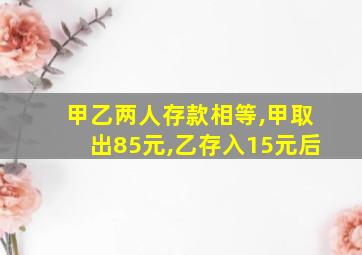 甲乙两人存款相等,甲取出85元,乙存入15元后